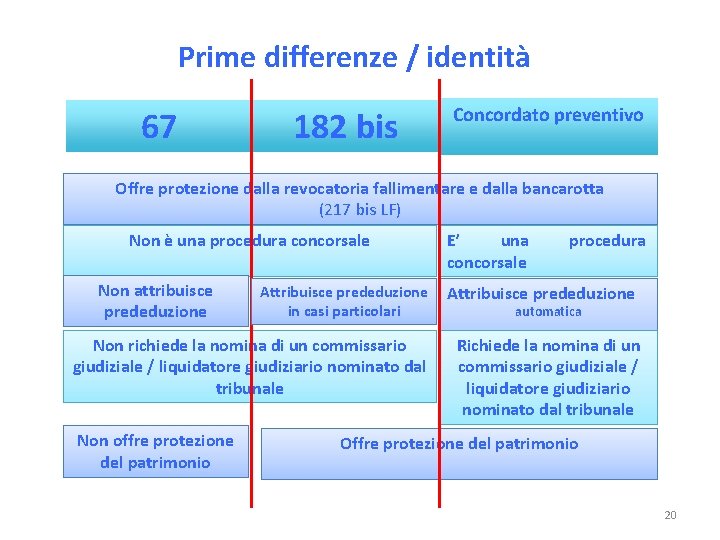 Prime differenze / identità

67

182 bis

Concordato preventivo

Offre protezione dalla revocatoria fallimentare e dalla bancarotta (217 bis LF)

Non è una procedura concorsale

E' una procedura concorsale

Non attribuisce prededuzione

Attribuisce prededuzione in casi particolari

Attribuisce prededuzione automatica

Non richiede la nomina di un commissario giudiziale / liquidatore giudiziario nominato dal tribunale

Richiede la nomina di un commissario giudiziale / liquidatore giudiziario nominato dal tribunale

Non offre protezione del patrimonio

Offre protezione del patrimonio

20